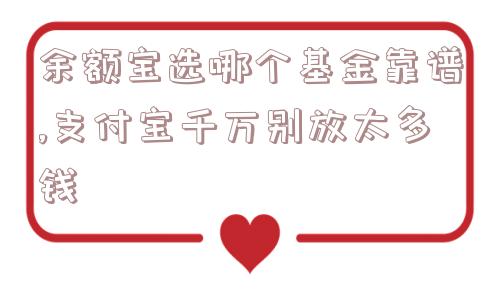 余额宝选哪个基金靠谱,支付宝千万别放太多钱